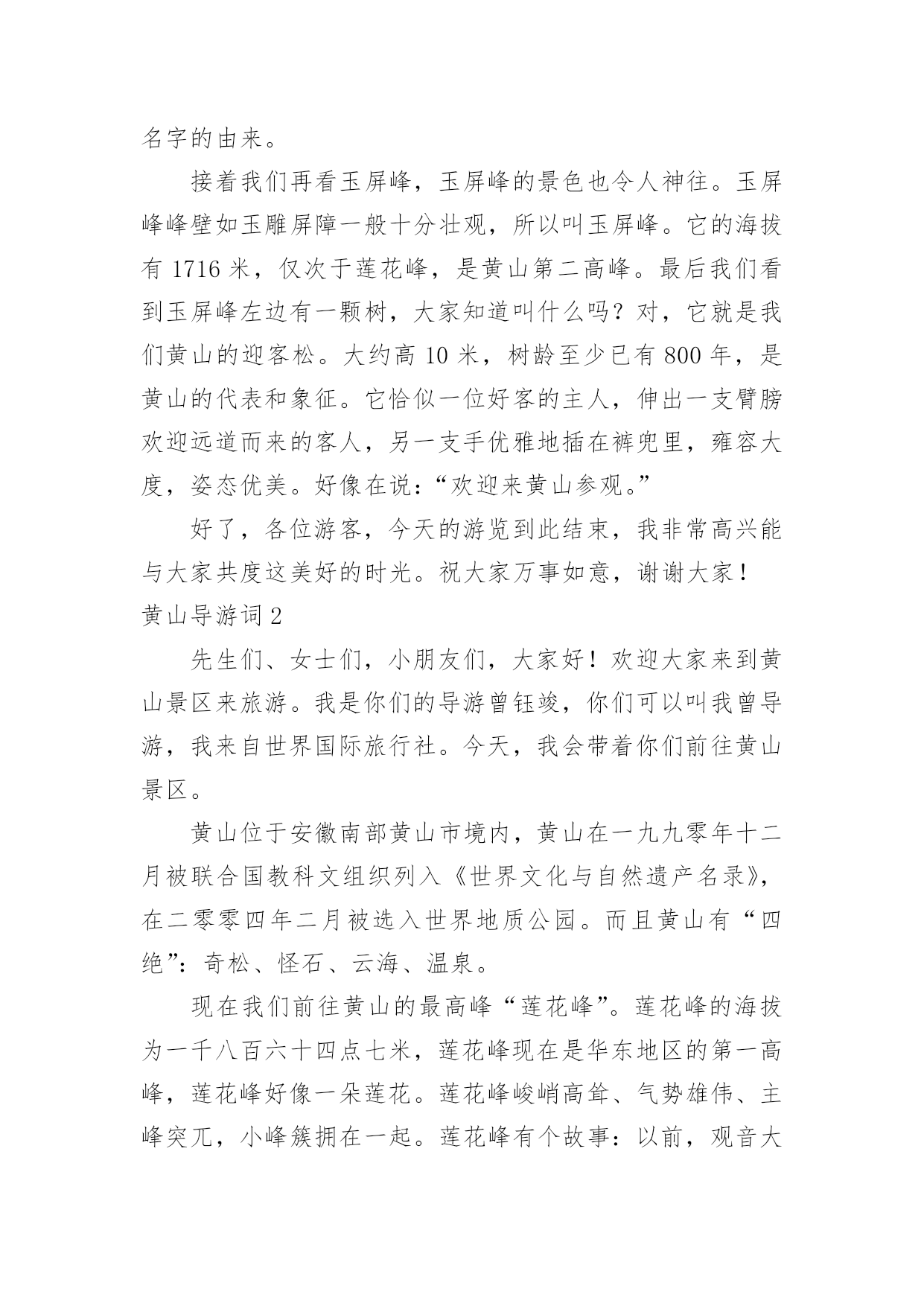 名字的由来。

接着我们再看玉屏峰，玉屏峰的景色也令人神往。玉屏峰峰壁如玉雕屏障一般十分壮观，所以叫玉屏峰。它的海拔有 1716 米，仅次于莲花峰，是黄山第二高峰。最后我们看到玉屏峰左边有一颗树，大家知道叫什么吗？对，它就是我们黄山的迎客松。大约高 10 米，树龄至少已有 800 年，是黄山的代表和象征。它恰似一位好客的主人，伸出一支臂膀欢迎远道而来的客人，另一支手优雅地插在裤兜里，雍容大度，姿态优美。好像在说：“欢迎来黄山参观。”

好了，各位游客，今天的游览到此结束，我非常高兴能与大家共度这美好的时光。祝大家万事如意，谢谢大家！

黄山导游词 2

先生们、女士们，小朋友们，大家好！欢迎大家来到黄山景区来旅游。我是你们的导游曾钰竣，你们可以叫我曾导游，我来自世界国际旅行社。今天，我会带着你们前往黄山景区。

黄山位于安徽南部黄山市境内，黄山在一九九零年十二月被联合国教科文组织列入《世界文化与自然遗产名录》，在二零零四年二月被选入世界地质公园。而且黄山有“四绝”：奇松、怪石、云海、温泉。

现在我们前往黄山的最高峰“莲花峰”。莲花峰的海拔为一千八百六十四点七米，莲花峰现在是华东地区的第一高峰，莲花峰好像一朵莲花。莲花峰峻峭高耸、气势雄伟、主峰突兀，小峰簇拥在一起。莲花峰有个故事：以前，观音大